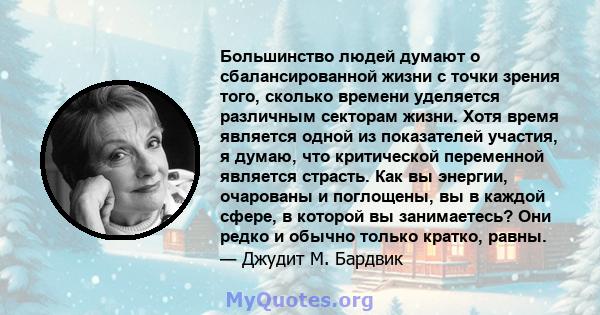 Большинство людей думают о сбалансированной жизни с точки зрения того, сколько времени уделяется различным секторам жизни. Хотя время является одной из показателей участия, я думаю, что критической переменной является страсть. Как вы энергии, очарованы и поглощены, вы в каждой сфере, в которой вы занимаетесь? Они редко и обычно только кратко, равны.
— Джудит М. Бардвик

MyQuotes.org